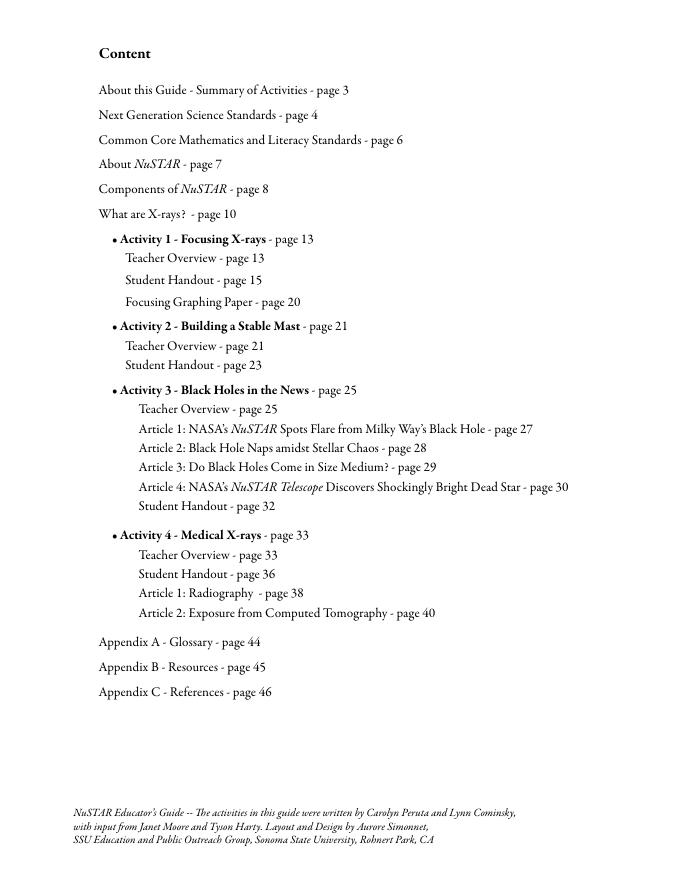 Content

About this Guide - Summary of Activities - page 3

Next Generation Science Standards - page 4

Common Core Mathematics and Literacy Standards - page 6

About NuSTAR - page 7

Components of NuSTAR - page 8

What are X-rays? - page 10

• Activity 1 - Focusing X-rays - page 13
Teacher Overview - page 13
Student Handout - page 15
Focusing Graphing Paper - page 20

• Activity 2 - Building a Stable Mast - page 21
Teacher Overview - page 21
Student Handout - page 23

• Activity 3 - Black Holes in the News - page 25
Teacher Overview - page 25
Article 1: NASA's NuSTAR Spots Flare from Milky Way's Black Hole - page 27
Article 2: Black Hole Naps amidst Stellar Chaos - page 28
Article 3: Do Black Holes Come in Size Medium? - page 29
Article 4: NASA's NuSTAR Telescope Discovers Shockingly Bright Dead Star - page 30
Student Handout - page 32

• Activity 4 - Medical X-rays - page 33
Teacher Overview - page 33
Student Handout - page 36
Article 1: Radiography - page 38
Article 2: Exposure from Computed Tomography - page 40

Appendix A - Glossary - page 44

Appendix B - Resources - page 45

Appendix C - References - page 46

NuSTAR Educator's Guide -- The activities in this guide were written by Carolyn Peruta and Lynn Cominsky, with input from Janet Moore and Tyson Harty. Layout and Design by Aurore Simonnet, SSU Education and Public Outreach Group, Sonoma State University, Rohnert Park, CA